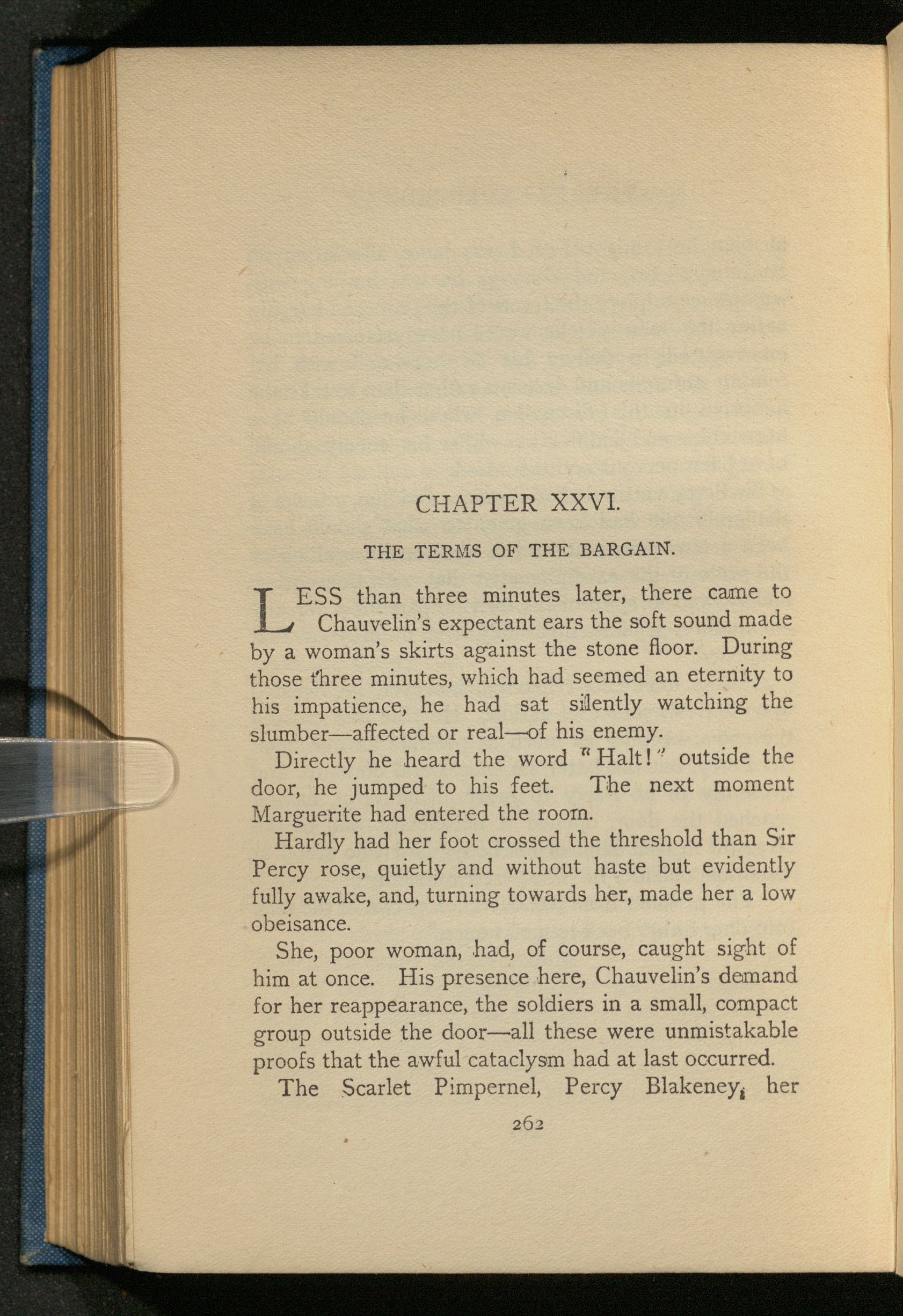 CHAPTER XXVI.

THE TERMS OF THE BARGAIN.

LESS than three minutes later, there came to Chauvelin's expectant ears the soft sound made by a woman's skirts against the stone floor. During those three minutes, which had seemed an eternity to his impatience, he had sat silently watching the slumber—affected or real—of his enemy.

Directly he heard the word "Halt!" outside the door, he jumped to his feet. The next moment Marguerite had entered the room.

Hardly had her foot crossed the threshold than Sir Percy rose, quietly and without haste but evidently fully awake, and, turning towards her, made her a low obeisance.

She, poor woman, had, of course, caught sight of him at once. His presence here, Chauvelin's demand for her reappearance, the soldiers in a small, compact group outside the door—all these were unmistakable proofs that the awful cataclysm had at last occurred.

The Scarlet Pimpernel, Percy Blakeney, her

262